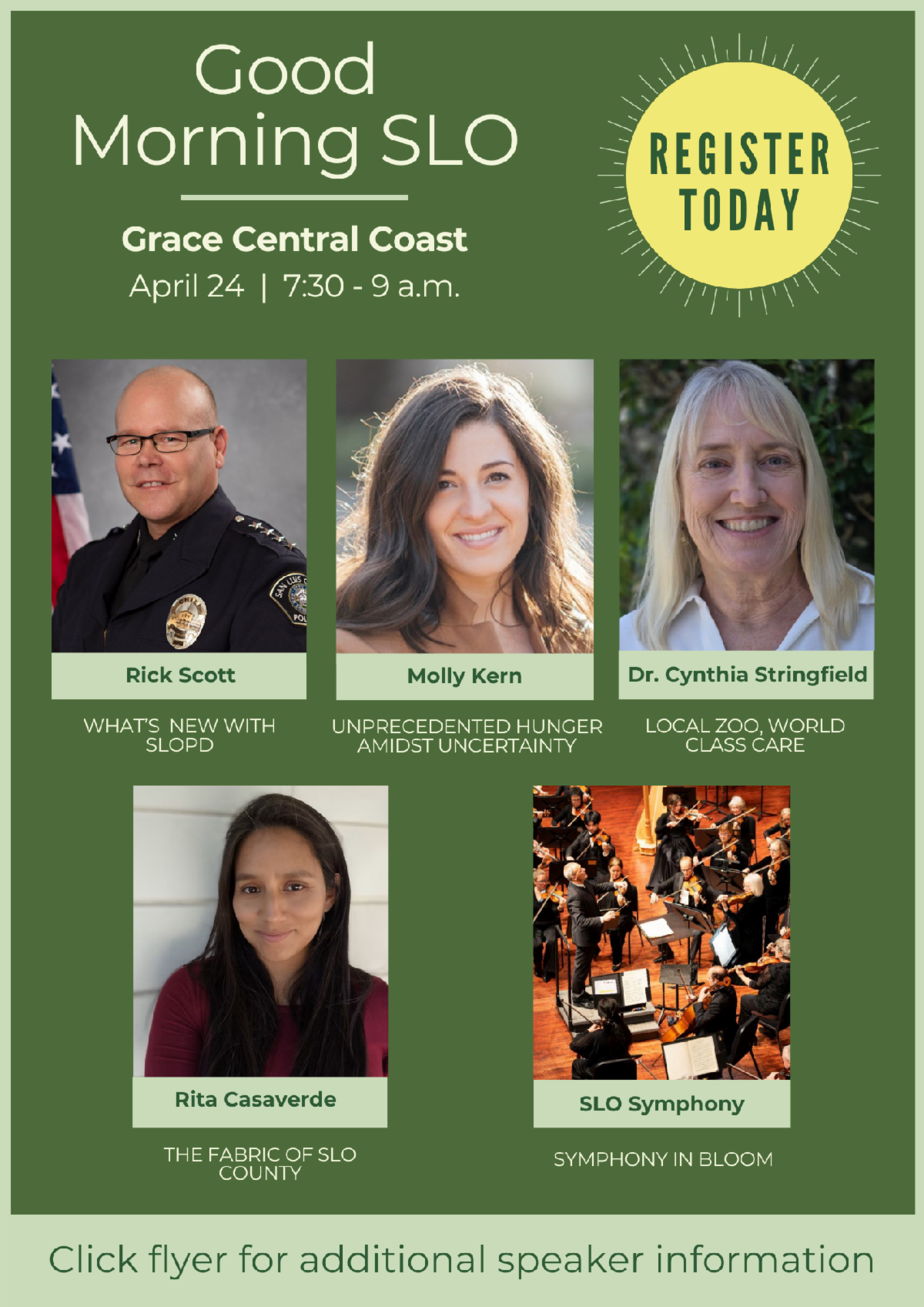 Good Morning SLO

Grace Central Coast

April 24 | 7:30 - 9 a.m.

REGISTER TODAY

Rick Scott

WHAT'S NEW WITH SLOPD

Molly Kern

UNPRECEDENTED HUNGER AMIDST UNCERTAINTY

Dr. Cynthia Stringfield

LOCAL ZOO, WORLD CLASS CARE

Rita Casaverde

THE FABRIC OF SLO COUNTY

SLO Symphony

SYMPHONY IN BLOOM

Click flyer for additional speaker information